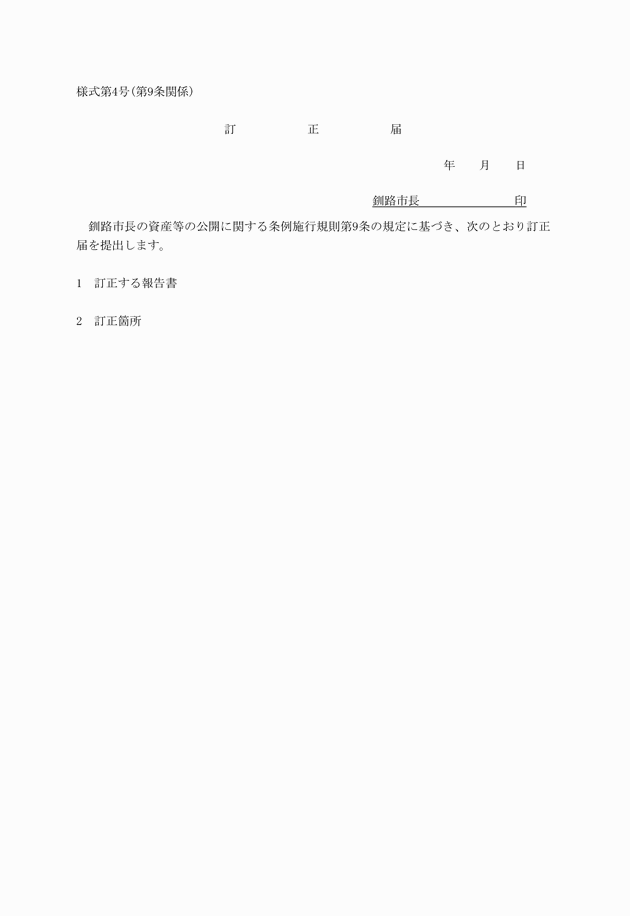 様式第4号(第9条関係)

訂　　正　　届

年　月　日

釧路市長　　　　印

釧路市長の資産等の公開に関する条例施行規則第9条の規定に基づき、次のとおり訂正届を提出します。

1　訂正する報告書

2　訂正箇所